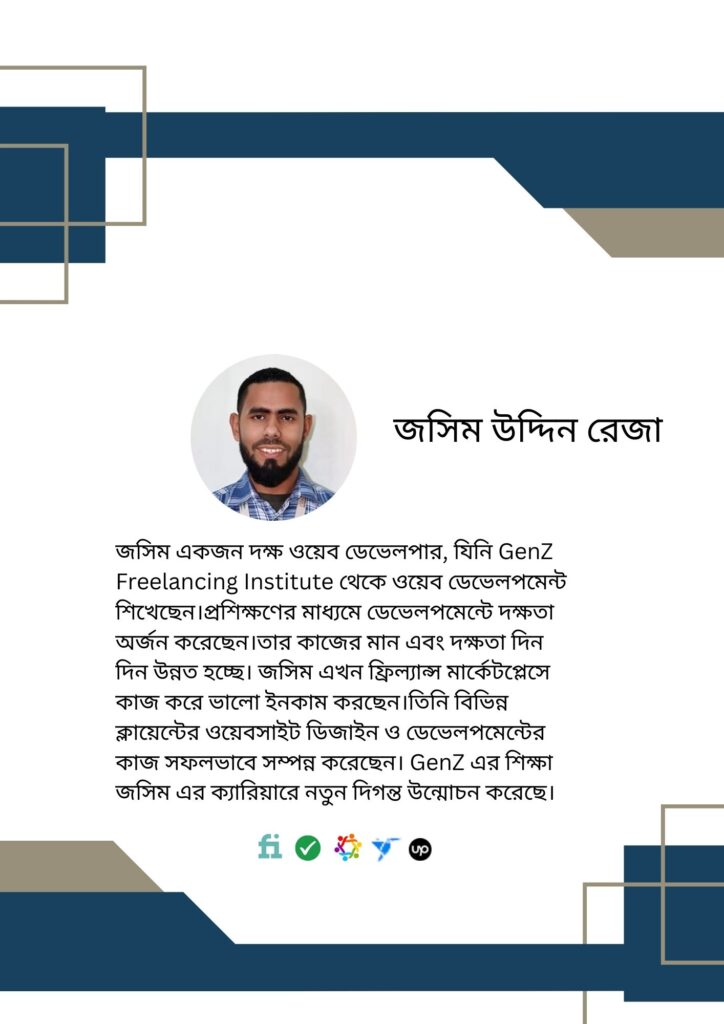 জসিম উদ্দিন রেজা

জসিম একজন দক্ষ ওয়েব ডেভেলপার, যিনি GenZ Freelancing Institute থেকে ওয়েব ডেভেলপমেন্ট শিখেছেন।প্রশিক্ষণের মাধ্যমে ডেভেলপমেন্টে দক্ষতা অর্জন করেছেন।তার কাজের মান এবং দক্ষতা দিন দিন উন্নত হচ্ছে। জসিম এখন ফ্রিল্যান্স মার্কেটপ্লেসে কাজ করে ভালো ইনকাম করছেন।তিনি বিভিন্ন ক্লায়েন্টের ওয়েবসাইট ডিজাইন ও ডেভেলপমেন্টের কাজ সফলভাবে সম্পন্ন করেছেন। GenZ এর শিক্ষা জসিম এর ক্যারিয়ারে নতুন দিগন্ত উন্মোচন করেছে।

fi up